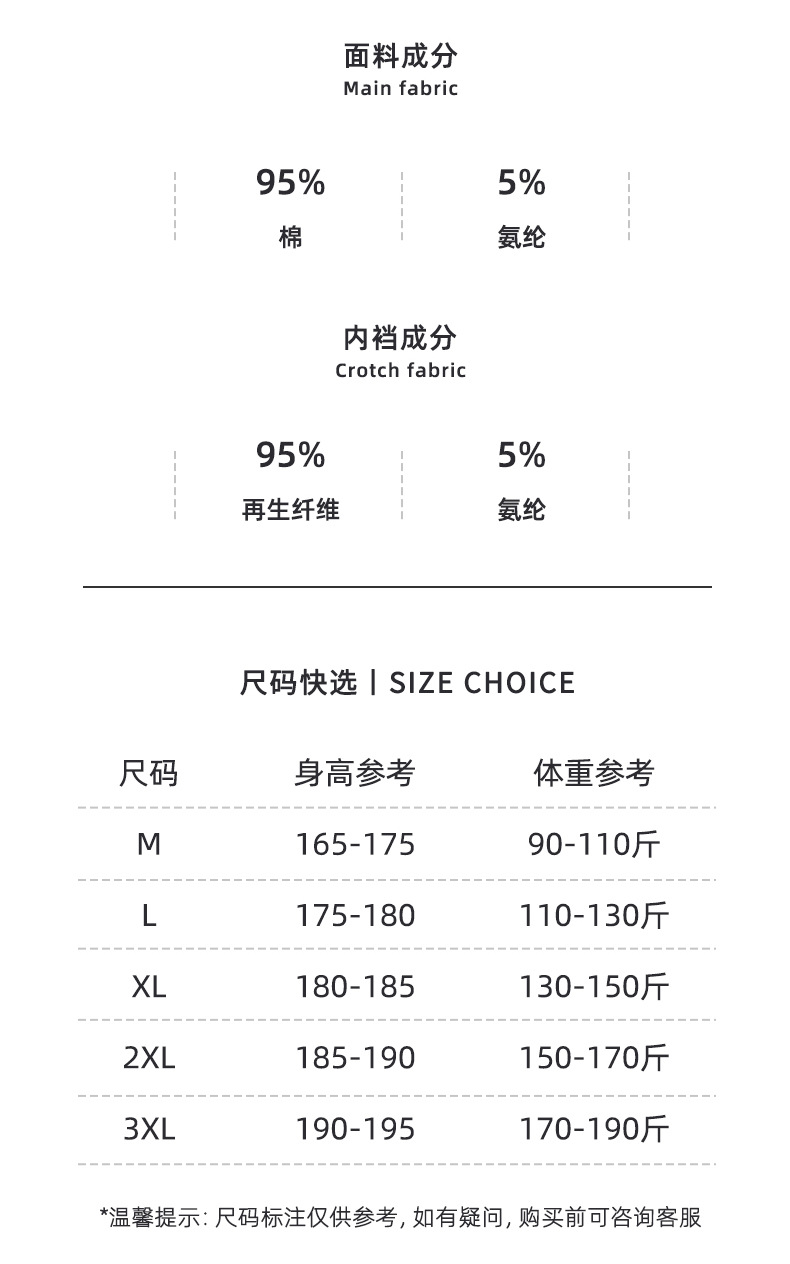 面料成分
Main fabric

95%
棉

5%
氨纶

内裆成分
Crotch fabric

95%
再生纤维

5%
氨纶

尺码快选丨SIZE CHOICE

| 尺码 | 身高参考 | 体重参考 |
|---|---|---|
| M | 165-175 | 90-110斤 |
| L | 175-180 | 110-130斤 |
| XL | 180-185 | 130-150斤 |
| 2XL | 185-190 | 150-170斤 |
| 3XL | 190-195 | 170-190斤 |

*温馨提示：尺码标注仅供参考，如有疑问，购买前可咨询客服